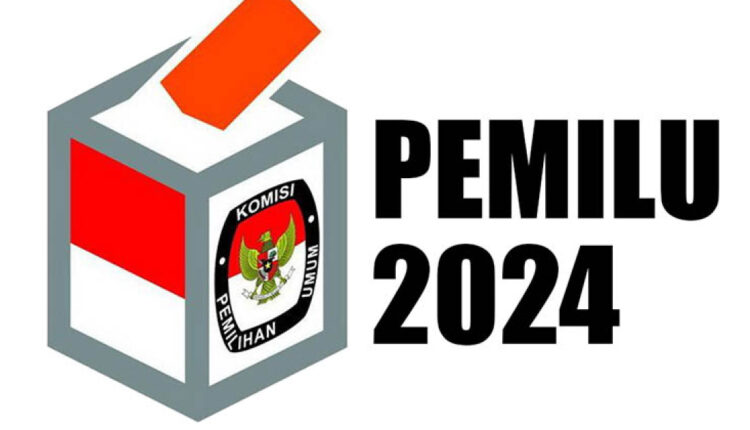 KOMISI PEMILIHAN UMUM

PEMILU
2024